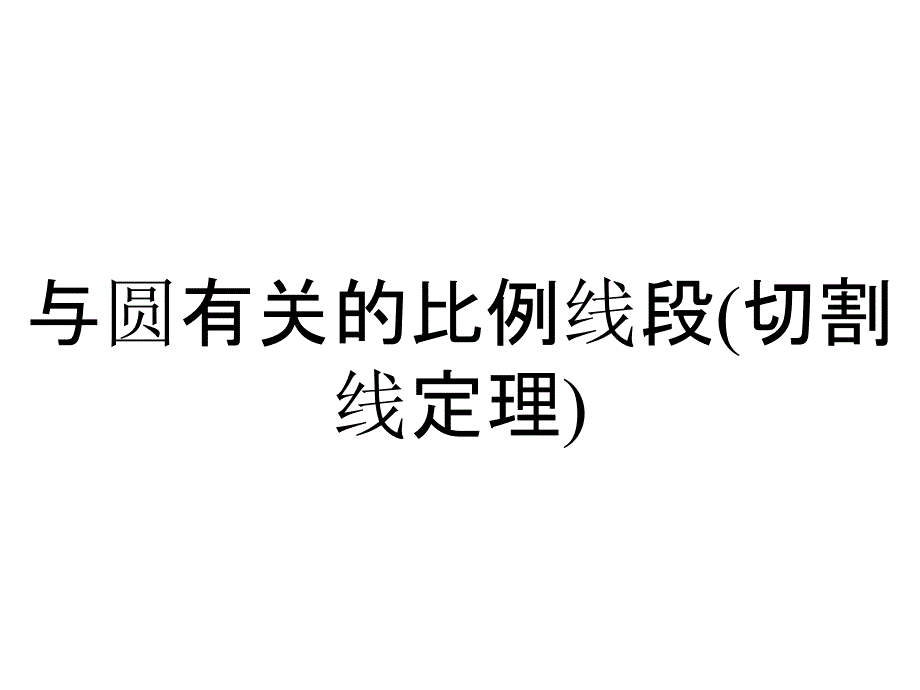 与圆有关的比例线段(切割线定理)